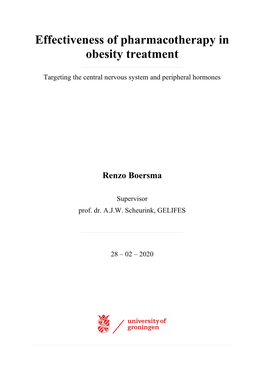 Effectiveness of pharmacotherapy in obesity treatment

Targeting the central nervous system and peripheral hormones

Renzo Boersma

Supervisor
prof. dr. A.J.W. Scheurink, GELIFES

28 – 02 – 2020

university of groningen